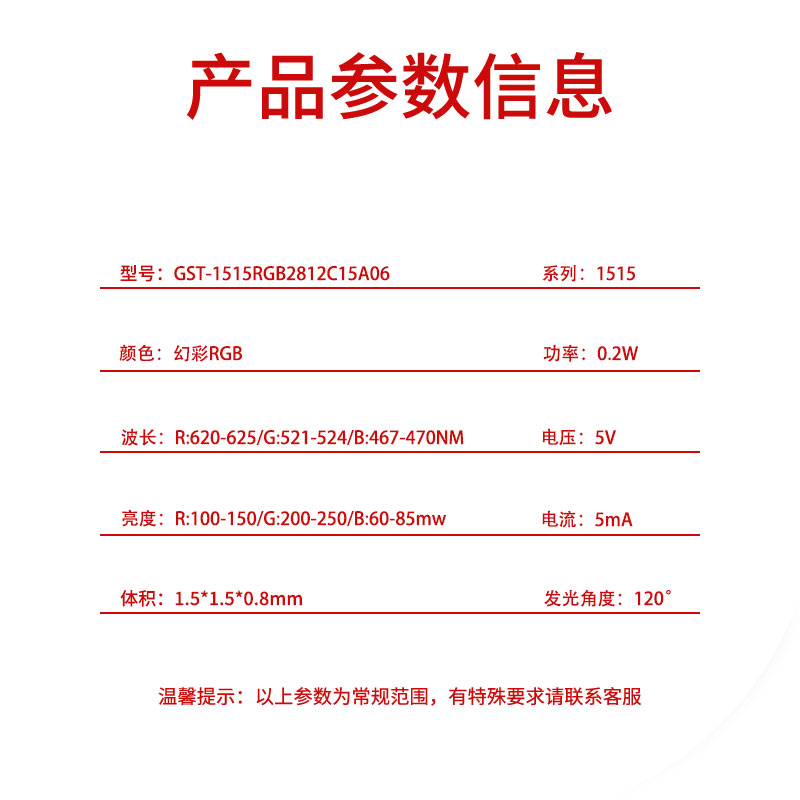 产品参数信息

型号：GST-1515RGB2812C15A06 系列：1515

颜色：幻彩RGB 功率：0.2W

波长：R:620-625/G:521-524/B:467-470NM 电压：5V

亮度：R:100-150/G:200-250/B:60-85mw 电流：5mA

体积：1.5*1.5*0.8mm 发光角度：120°

温馨提示：以上参数为常规范围，有特殊要求请联系客服